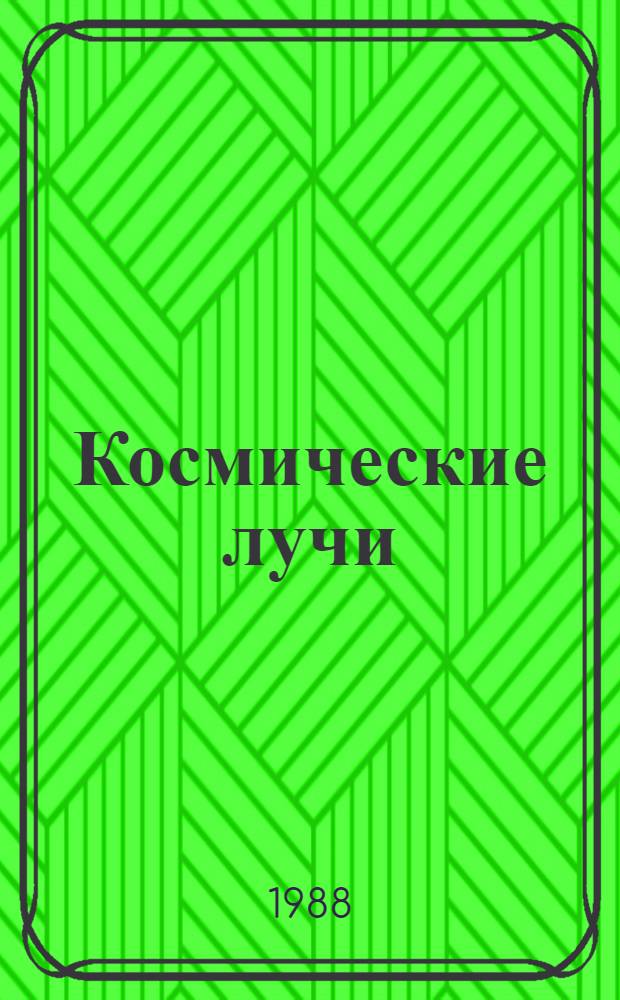 Космические лучи

1988